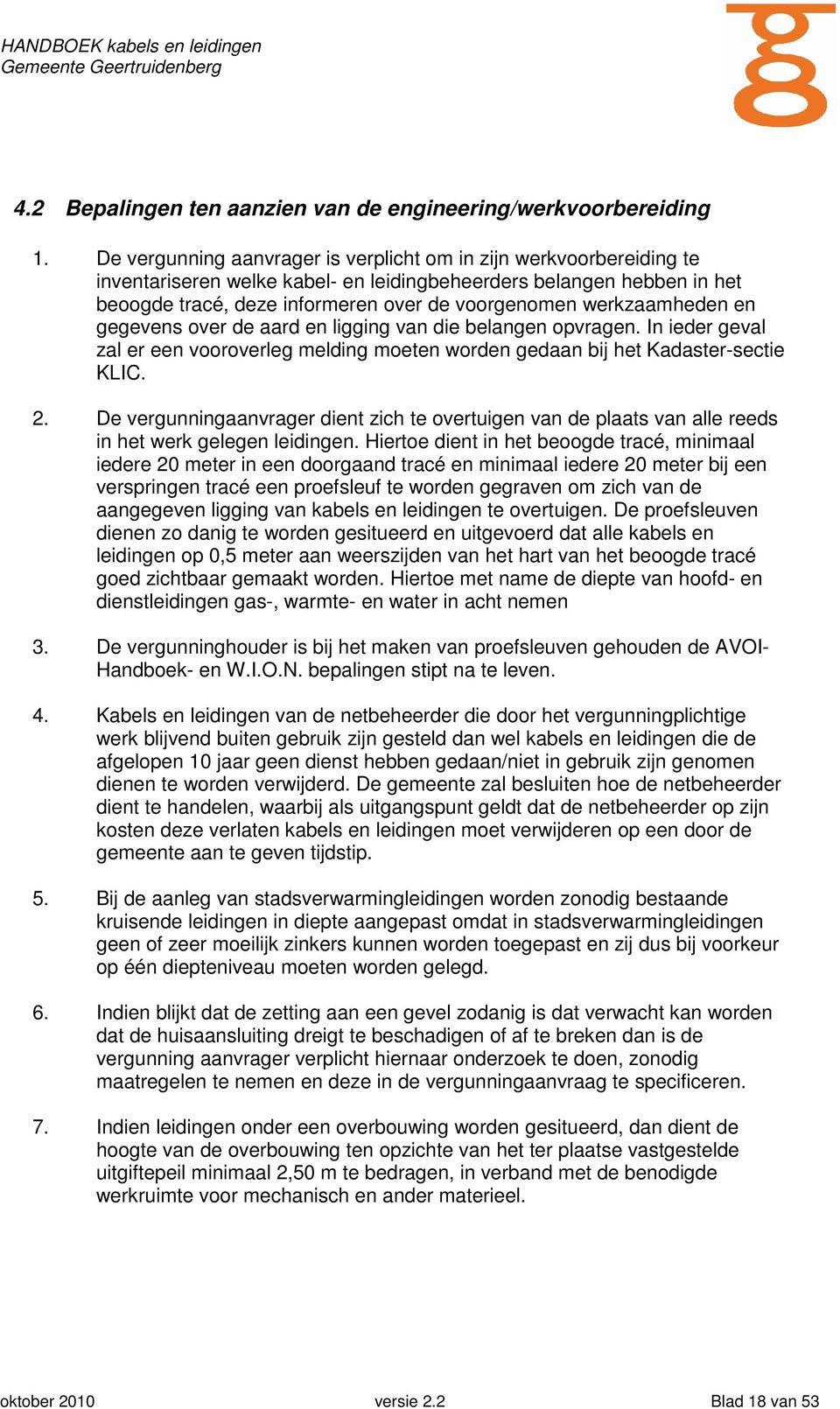 HANDBOEK kabels en leidingen
Gemeente Geertruidenberg

4.2 Bepalingen ten aanzien van de engineering/werkvoorbereiding

1. De vergunning aanvrager is verplicht om in zijn werkvoorbereiding te inventariseren welke kabel- en leidingbeheerders belangen hebben in het beoogde tracé, deze informeren over de voorgenomen werkzaamheden en gegevens over de aard en ligging van die belangen opvragen. In ieder geval zal er een vooroverleg melding moeten worden gedaan bij het Kadaster-sectie KLIC.

2. De vergunningaanvrager dient zich te overtuigen van de plaats van alle reeds in het werk gelegen leidingen. Hiertoe dient in het beoogde tracé, minimaal iedere 20 meter in een doorgaand tracé en minimaal iedere 20 meter bij een verspringen tracé een proefsleuf te worden gegraven om zich van de aangegeven ligging van kabels en leidingen te overtuigen. De proefsleuven dienen zo danig te worden gesitueerd en uitgevoerd dat alle kabels en leidingen op 0,5 meter aan weerszijden van het hart van het beoogde tracé goed zichtbaar gemaakt worden. Hiertoe met name de diepte van hoofd- en dienstleidingen gas-, warmte- en water in acht nemen

3. De vergunninghouder is bij het maken van proefsleuven gehouden de AVOI-Handboek- en W.I.O.N. bepalingen stipt na te leven.

4. Kabels en leidingen van de netbeheerder die door het vergunningplichtige werk blijvend buiten gebruik zijn gesteld dan wel kabels en leidingen die de afgelopen 10 jaar geen dienst hebben gedaan/niet in gebruik zijn genomen dienen te worden verwijderd. De gemeente zal besluiten hoe de netbeheerder dient te handelen, waarbij als uitgangspunt geldt dat de netbeheerder op zijn kosten deze verlaten kabels en leidingen moet verwijderen op een door de gemeente aan te geven tijdstip.

5. Bij de aanleg van stadsverwarmingleidingen worden zonodig bestaande kruisende leidingen in diepte aangepast omdat in stadsverwarmingleidingen geen of zeer moeilijk zinkers kunnen worden toegepast en zij dus bij voorkeur op één diepteniveau moeten worden gelegd.

6. Indien blijkt dat de zetting aan een gevel zodanig is dat verwacht kan worden dat de huisaansluiting dreigt te beschadigen of af te breken dan is de vergunning aanvrager verplicht hiernaar onderzoek te doen, zonodig maatregelen te nemen en deze in de vergunningaanvraag te specificeren.

7. Indien leidingen onder een overbouwing worden gesitueerd, dan dient de hoogte van de overbouwing ten opzichte van het ter plaatse vastgestelde uitgiftepeil minimaal 2,50 m te bedragen, in verband met de benodigde werkruimte voor mechanisch en ander materieel.

oktober 2010 versie 2.2 Blad 18 van 53